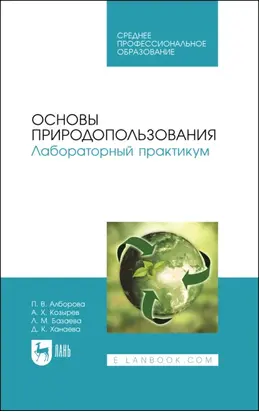 СРЕДНЕЕ ПРОФЕССИОНАЛЬНОЕ ОБРАЗОВАНИЕ

ОСНОВЫ ПРИРОДОПОЛЬЗОВАНИЯ
Лабораторный практикум

П. В. Алборова
А. Х. Козырев
Л. М. Базаева
Д. К. Ханаева

ЛАНЬ

E.LANBOOK.COM